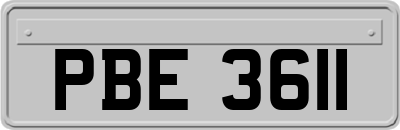 PBE 3611